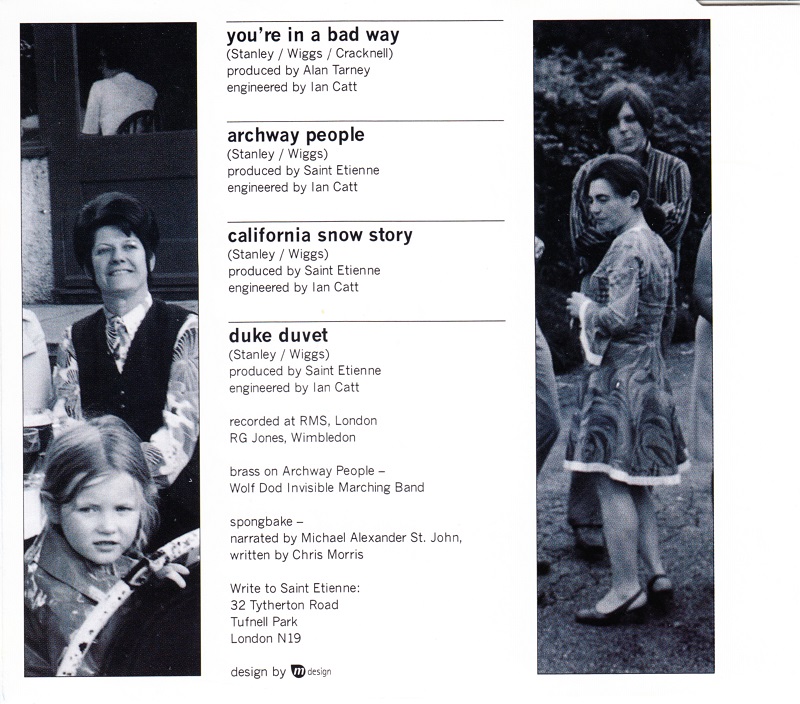 you're in a bad way
(Stanley / Wiggs / Cracknell)
produced by Alan Tarney
engineered by Ian Catt

archway people
(Stanley / Wiggs)
produced by Saint Etienne
engineered by Ian Catt

california snow story
(Stanley / Wiggs)
produced by Saint Etienne
engineered by Ian Catt

duke duvet
(Stanley / Wiggs)
produced by Saint Etienne
engineered by Ian Catt

recorded at RMS, London
RG Jones, Wimbledon

brass on Archway People –
Wolf Dod Invisible Marching Band

spongbake –
narrated by Michael Alexander St. John,
written by Chris Morris

Write to Saint Etienne:
32 Tytherton Road
Tufnell Park
London N19

design by m design